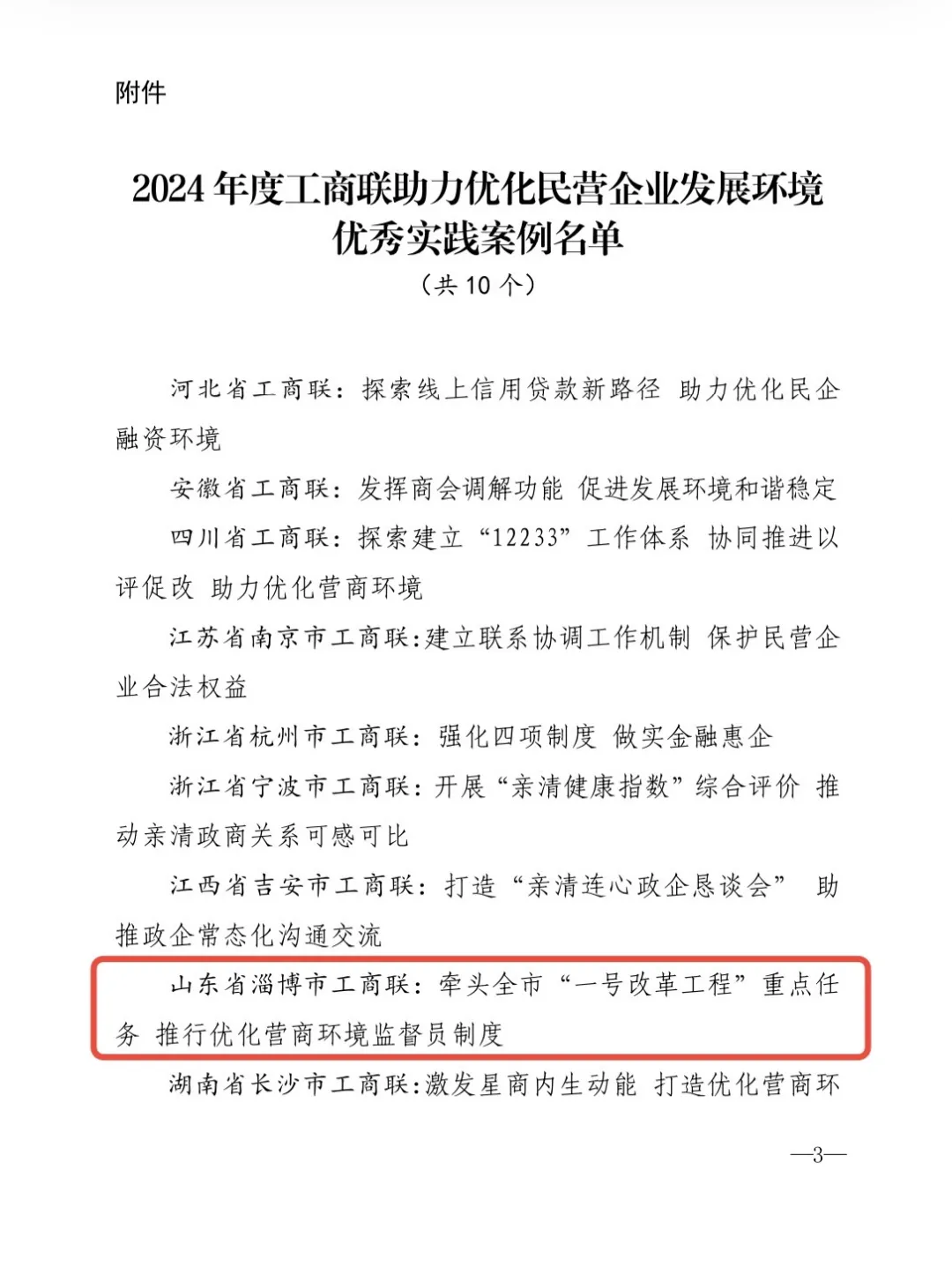 附件

2024 年度工商联助力优化民营企业发展环境优秀实践案例名单

（共 10 个）

河北省工商联：探索线上信用贷款新路径 助力优化民企融资环境

安徽省工商联：发挥商会调解功能 促进发展环境和谐稳定

四川省工商联：探索建立“12233”工作体系 协同推进以评促改 助力优化营商环境

江苏省南京市工商联：建立联系协调工作机制 保护民营企业合法权益

浙江省杭州市工商联：强化四项制度 做实金融惠企

浙江省宁波市工商联：开展“亲清健康指数”综合评价 推动亲清政商关系可感可比

江西省吉安市工商联：打造“亲清连心政企恳谈会” 助推政企常态化沟通交流

山东省淄博市工商联：牵头全市“一号改革工程”重点任务 推行优化营商环境监督员制度

湖南省长沙市工商联：激发星商内生动能 打造优化营商环

—3—